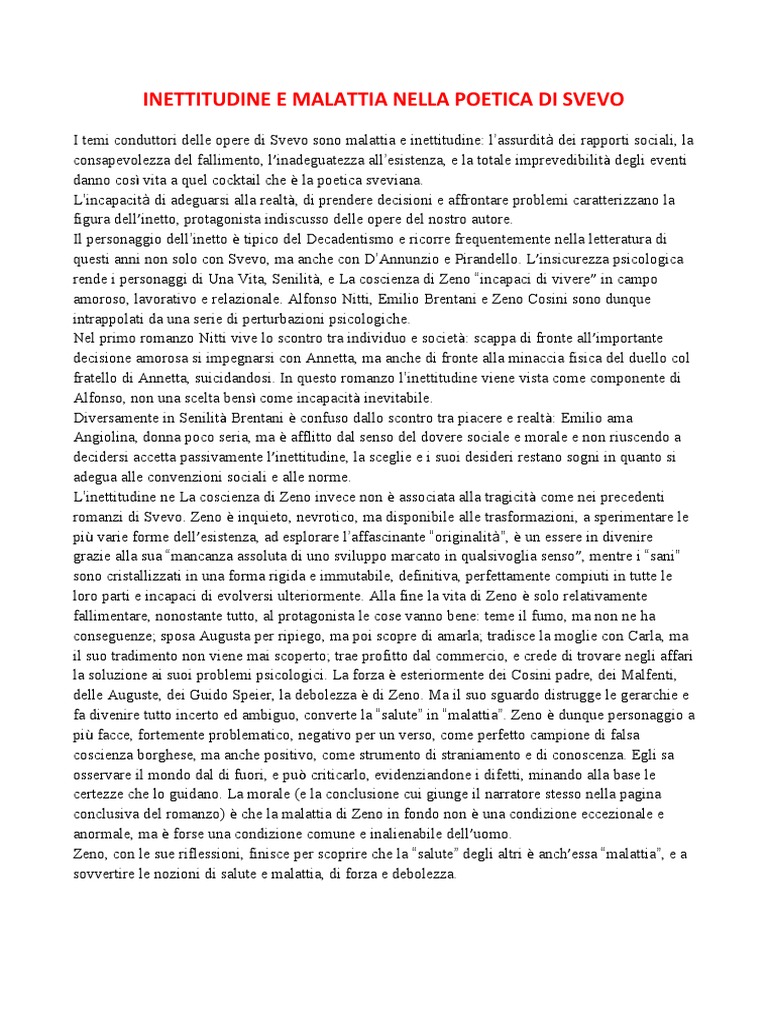 INETTITUDINE E MALATTIA NELLA POETICA DI SVEVO

I temi conduttori delle opere di Svevo sono malattia e inettitudine: l'assurdità dei rapporti sociali, la consapevolezza del fallimento, l'inadeguatezza all'esistenza, e la totale imprevedibilità degli eventi danno così vita a quel cocktail che è la poetica sveviana.
L'incapacità di adeguarsi alla realtà, di prendere decisioni e affrontare problemi caratterizzano la figura dell'inetto, protagonista indiscusso delle opere del nostro autore.
Il personaggio dell'inetto è tipico del Decadentismo e ricorre frequentemente nella letteratura di questi anni non solo con Svevo, ma anche con D'Annunzio e Pirandello. L'insicurezza psicologica rende i personaggi di Una Vita, Senilità, e La coscienza di Zeno "incapaci di vivere" in campo amoroso, lavorativo e relazionale. Alfonso Nitti, Emilio Brentani e Zeno Cosini sono dunque intrappolati da una serie di perturbazioni psicologiche.
Nel primo romanzo Nitti vive lo scontro tra individuo e società: scappa di fronte all'importante decisione amorosa si impegnarsi con Annetta, ma anche di fronte alla minaccia fisica del duello col fratello di Annetta, suicidandosi. In questo romanzo l'inettitudine viene vista come componente di Alfonso, non una scelta bensì come incapacità inevitabile.
Diversamente in Senilità Brentani è confuso dallo scontro tra piacere e realtà: Emilio ama Angiolina, donna poco seria, ma è afflitto dal senso del dovere sociale e morale e non riuscendo a decidersi accetta passivamente l'inettitudine, la sceglie e i suoi desideri restano sogni in quanto si adegua alle convenzioni sociali e alle norme.
L'inettitudine ne La coscienza di Zeno invece non è associata alla tragicità come nei precedenti romanzi di Svevo. Zeno è inquieto, nevrotico, ma disponibile alle trasformazioni, a sperimentare le più varie forme dell'esistenza, ad esplorare l'affascinante "originalità", è un essere in divenire grazie alla sua "mancanza assoluta di uno sviluppo marcato in qualsivoglia senso", mentre i "sani" sono cristallizzati in una forma rigida e immutabile, definitiva, perfettamente compiuti in tutte le loro parti e incapaci di evolversi ulteriormente. Alla fine la vita di Zeno è solo relativamente fallimentare, nonostante tutto, al protagonista le cose vanno bene: teme il fumo, ma non ne ha conseguenze; sposa Augusta per ripiego, ma poi scopre di amarla; tradisce la moglie con Carla, ma il suo tradimento non viene mai scoperto; trae profitto dal commercio, e crede di trovare negli affari la soluzione ai suoi problemi psicologici. La forza è esteriormente dei Cosini padre, dei Malfenti, delle Auguste, dei Guido Speier, la debolezza è di Zeno. Ma il suo sguardo distrugge le gerarchie e fa divenire tutto incerto ed ambiguo, converte la "salute" in "malattia". Zeno è dunque personaggio a più facce, fortemente problematico, negativo per un verso, come perfetto campione di falsa coscienza borghese, ma anche positivo, come strumento di straniamento e di conoscenza. Egli sa osservare il mondo dal di fuori, e può criticarlo, evidenziandone i difetti, minando alla base le certezze che lo guidano. La morale (e la conclusione cui giunge il narratore stesso nella pagina conclusiva del romanzo) è che la malattia di Zeno in fondo non è una condizione eccezionale e anormale, ma è forse una condizione comune e inalienabile dell'uomo.
Zeno, con le sue riflessioni, finisce per scoprire che la "salute" degli altri è anch'essa "malattia", e a sovvertire le nozioni di salute e malattia, di forza e debolezza.